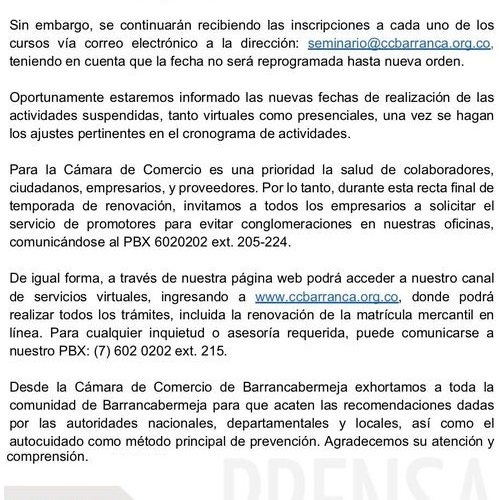 Sin embargo, se continuarán recibiendo las inscripciones a cada uno de los cursos vía correo electrónico a la dirección: seminario@ccbarranca.org.co, teniendo en cuenta que la fecha no será reprogramada hasta nueva orden.

Oportunamente estaremos informado las nuevas fechas de realización de las actividades suspendidas, tanto virtuales como presenciales, una vez se hagan los ajustes pertinentes en el cronograma de actividades.

Para la Cámara de Comercio es una prioridad la salud de colaboradores, ciudadanos, empresarios, y proveedores. Por lo tanto, durante esta recta final de temporada de renovación, invitamos a todos los empresarios a solicitar el servicio de promotores para evitar conglomeraciones en nuestras oficinas, comunicándose al PBX 6020202 ext. 205-224.

De igual forma, a través de nuestra página web podrá acceder a nuestro canal de servicios virtuales, ingresando a www.ccbarranca.org.co, donde podrá realizar todos los trámites, incluida la renovación de la matrícula mercantil en línea. Para cualquier inquietud o asesoría requerida, puede comunicarse a nuestro PBX: (7) 602 0202 ext. 215.

Desde la Cámara de Comercio de Barrancabermeja exhortamos a toda la comunidad de Barrancabermeja para que acaten las recomendaciones dadas por las autoridades nacionales, departamentales y locales, así como el autocuidado como método principal de prevención. Agradecemos su atención y comprensión.

PRENSA